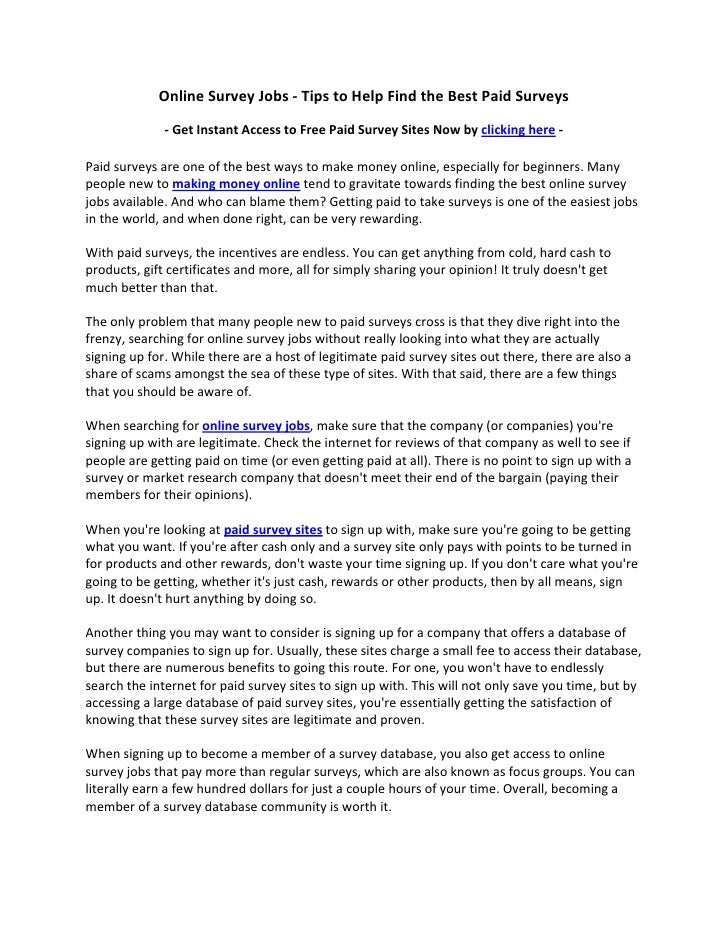 Online Survey Jobs - Tips to Help Find the Best Paid Surveys

- Get Instant Access to Free Paid Survey Sites Now by clicking here -

Paid surveys are one of the best ways to make money online, especially for beginners. Many people new to making money online tend to gravitate towards finding the best online survey jobs available. And who can blame them? Getting paid to take surveys is one of the easiest jobs in the world, and when done right, can be very rewarding.

With paid surveys, the incentives are endless. You can get anything from cold, hard cash to products, gift certificates and more, all for simply sharing your opinion! It truly doesn't get much better than that.

The only problem that many people new to paid surveys cross is that they dive right into the frenzy, searching for online survey jobs without really looking into what they are actually signing up for. While there are a host of legitimate paid survey sites out there, there are also a share of scams amongst the sea of these type of sites. With that said, there are a few things that you should be aware of.

When searching for online survey jobs, make sure that the company (or companies) you're signing up with are legitimate. Check the internet for reviews of that company as well to see if people are getting paid on time (or even getting paid at all). There is no point to sign up with a survey or market research company that doesn't meet their end of the bargain (paying their members for their opinions).

When you're looking at paid survey sites to sign up with, make sure you're going to be getting what you want. If you're after cash only and a survey site only pays with points to be turned in for products and other rewards, don't waste your time signing up. If you don't care what you're going to be getting, whether it's just cash, rewards or other products, then by all means, sign up. It doesn't hurt anything by doing so.

Another thing you may want to consider is signing up for a company that offers a database of survey companies to sign up for. Usually, these sites charge a small fee to access their database, but there are numerous benefits to going this route. For one, you won't have to endlessly search the internet for paid survey sites to sign up with. This will not only save you time, but by accessing a large database of paid survey sites, you're essentially getting the satisfaction of knowing that these survey sites are legitimate and proven.

When signing up to become a member of a survey database, you also get access to online survey jobs that pay more than regular surveys, which are also known as focus groups. You can literally earn a few hundred dollars for just a couple hours of your time. Overall, becoming a member of a survey database community is worth it.